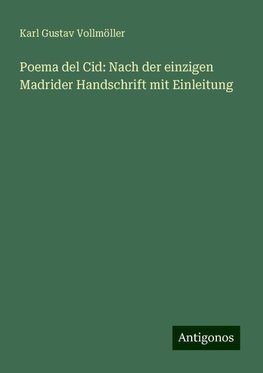 Karl Gustav Vollmöller

Poema del Cid: Nach der einzigen Madrider Handschrift mit Einleitung

Antigonos